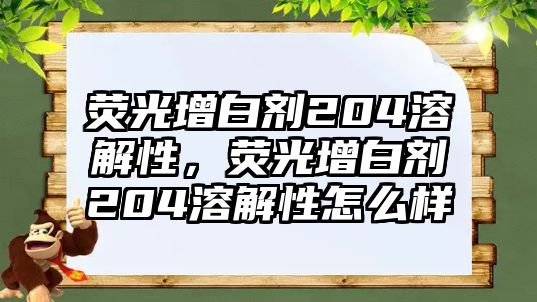 荧光增白剂204溶解性，荧光增白剂204溶解性怎么样